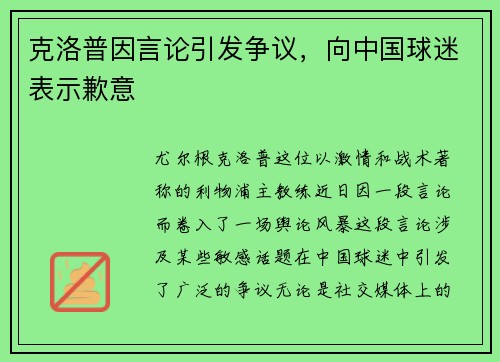 克洛普因言论引发争议，向中国球迷表示歉意

尤尔根克洛普这位以激情和战术著称的利物浦主教练近日因一段言论而卷入了一场舆论风暴这段言论涉及某些敏感话题在中国球迷中引发了广泛的争议无论是社交媒体上的